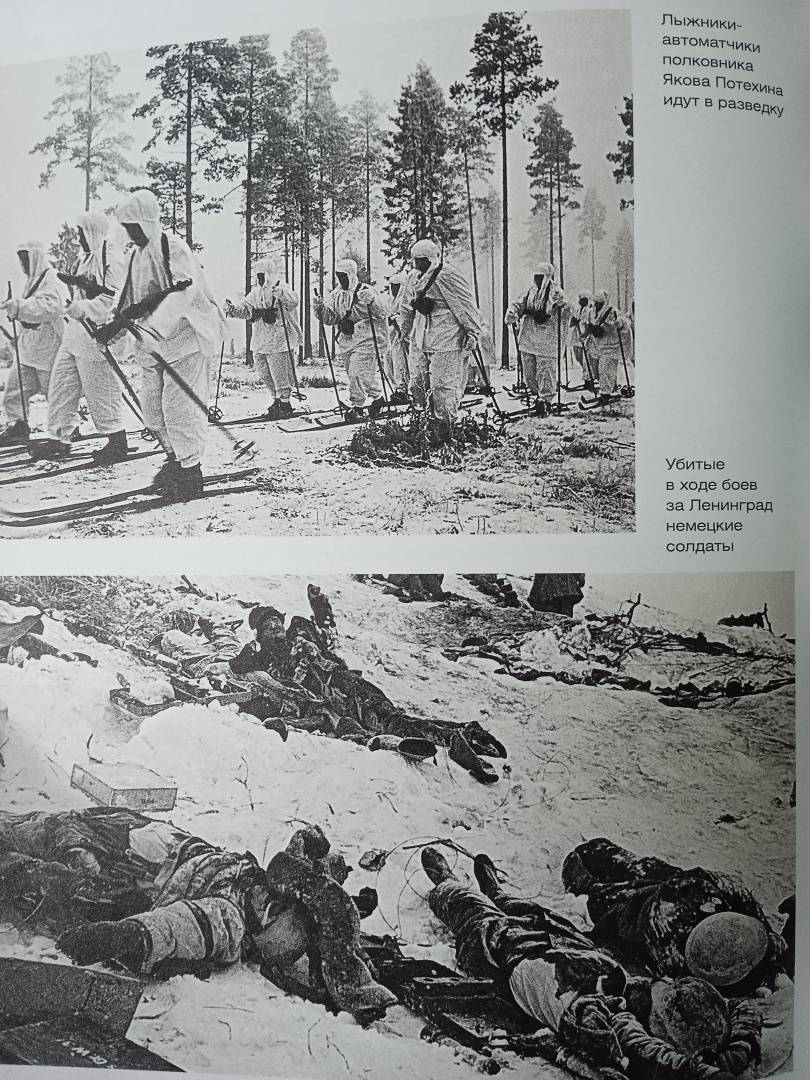 Лыжники-автоматчики полковника Якова Потехина идут в разведку

Убитые в ходе боев за Ленинград немецкие солдаты